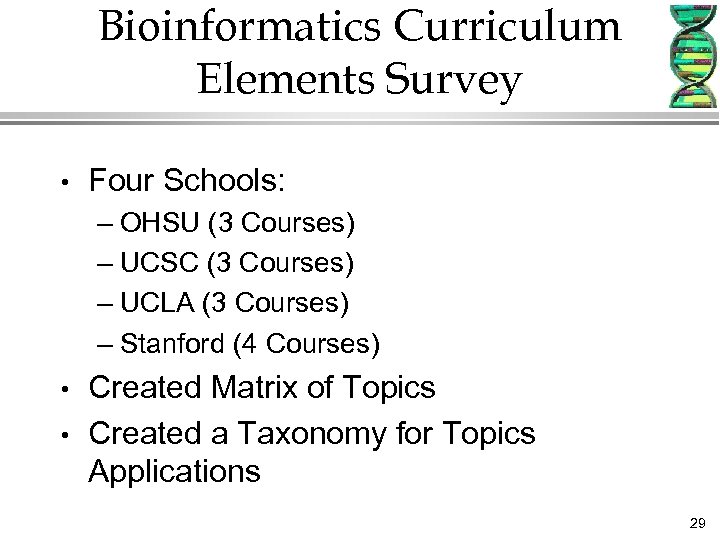 Bioinformatics Curriculum Elements Survey

• Four Schools:
– OHSU (3 Courses)
– UCSC (3 Courses)
– UCLA (3 Courses)
– Stanford (4 Courses)
• Created Matrix of Topics
• Created a Taxonomy for Topics Applications

29